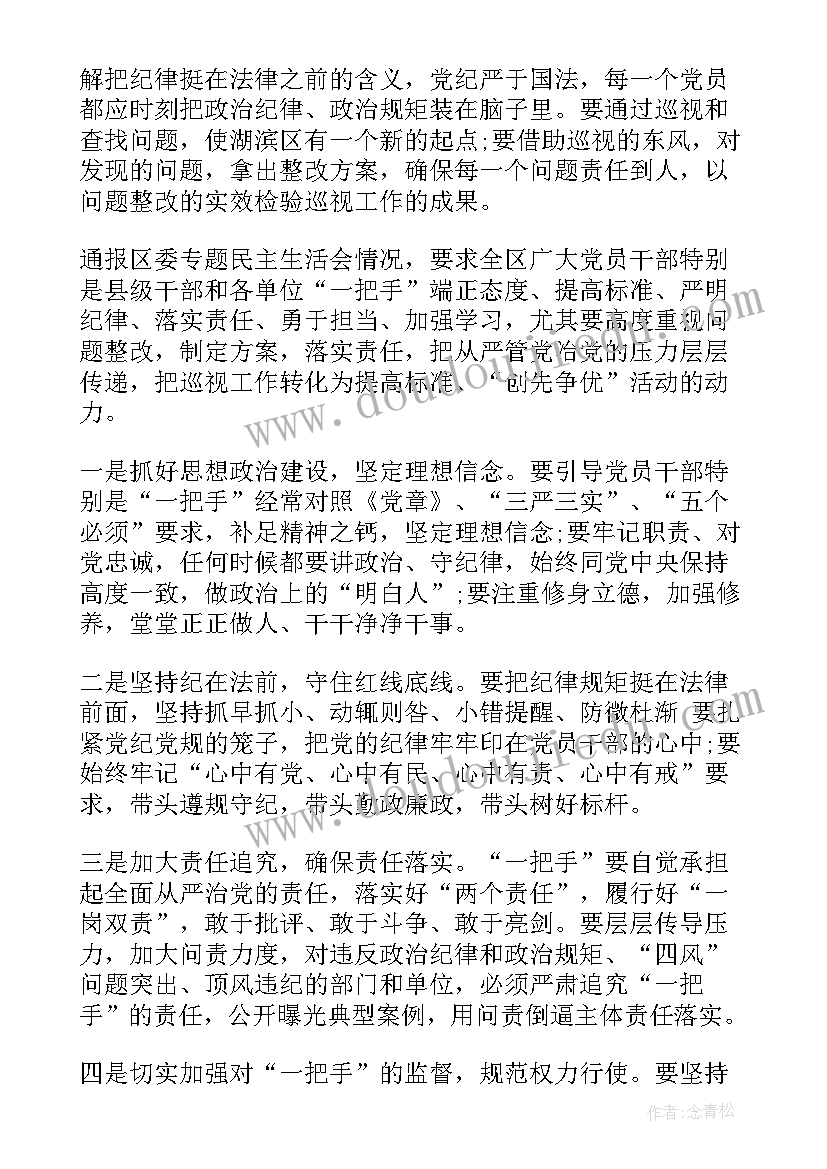 解把纪律挺在法律之前的含义，党纪严于国法，每一个党员都应时刻把政治纪律、政治规矩装在脑子里。要通过巡视和查找问题，使湖滨区有一个新的起点;要借助巡视的东风，对发现的问题，拿出整改方案，确保每一个问题责任到人，以问题整改的实效检验巡视工作的成果。

通报区委专题民主生活会情况，要求全区广大党员干部特别是县级干部和各单位“一把手”端正态度、提高标准、严明纪律、落实责任、勇于担当、加强学习，尤其要高度重视问题整改，制定方案，落实责任，把从严管党治党的压力层层传递，把巡视工作转化为提高标准、“创先争优”活动的动力。

一是抓好思想政治建设，坚定理想信念。要引导党员干部特别是“一把手”经常对照《党章》、“三严三实”、“五个必须”要求，补足精神之钙，坚定理想信念;要牢记职责、对党忠诚，任何时候都要讲政治、守纪律，始终同党中央保持高度一致，做政治上的“明白人”;要注重修身立德，加强修养，堂堂正正做人、干干净净干事。

二是坚持纪在法前，守住红线底线。要把纪律规矩挺在法律前面，坚持抓早抓小、动辄则咎、小错提醒、防微杜渐;要扎紧党纪党规的笼子，把党的纪律牢牢印在党员干部的心中;要始终牢记“心中有党、心中有民、心中有责、心中有戒”要求，带头遵规守纪，带头勤政廉政，带头树好标杆。

三是加大责任追究，确保责任落实。“一把手”要自觉承担起全面从严治党的责任，落实好“两个责任”，履行好“一岗双责”，敢于批评、敢于斗争、敢于亮剑。要层层传导压力，加大问责力度，对违反政治纪律和政治规矩、“四风”问题突出、顶风违纪的部门和单位，必须严肃追究“一把手”的责任，公开曝光典型案例，用问责倒逼主体责任落实。

四是切实加强对“一把手”的监督，规范权力行使。要坚持

作者:念青松